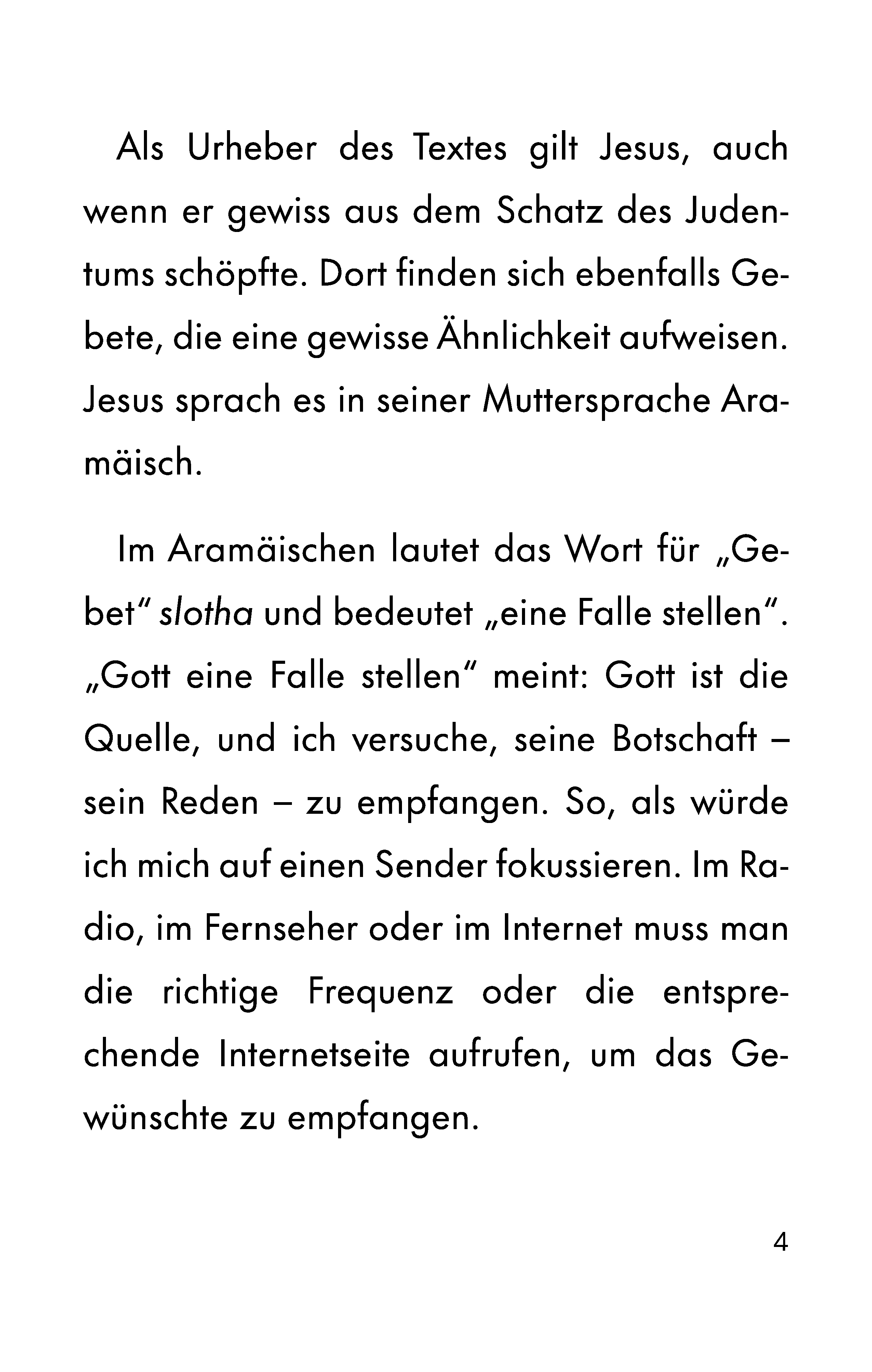 Als Urheber des Textes gilt Jesus, auch wenn er gewiss aus dem Schatz des Judentums schöpfte. Dort finden sich ebenfalls Gebete, die eine gewisse Ähnlichkeit aufweisen. Jesus sprach es in seiner Muttersprache Aramäisch.

Im Aramäischen lautet das Wort für „Gebet“ slotha und bedeutet „eine Falle stellen“. „Gott eine Falle stellen“ meint: Gott ist die Quelle, und ich versuche, seine Botschaft – sein Reden – zu empfangen. So, als würde ich mich auf einen Sender fokussieren. Im Radio, im Fernseher oder im Internet muss man die richtige Frequenz oder die entsprechende Internetseite aufrufen, um das Gewünschte zu empfangen.

4